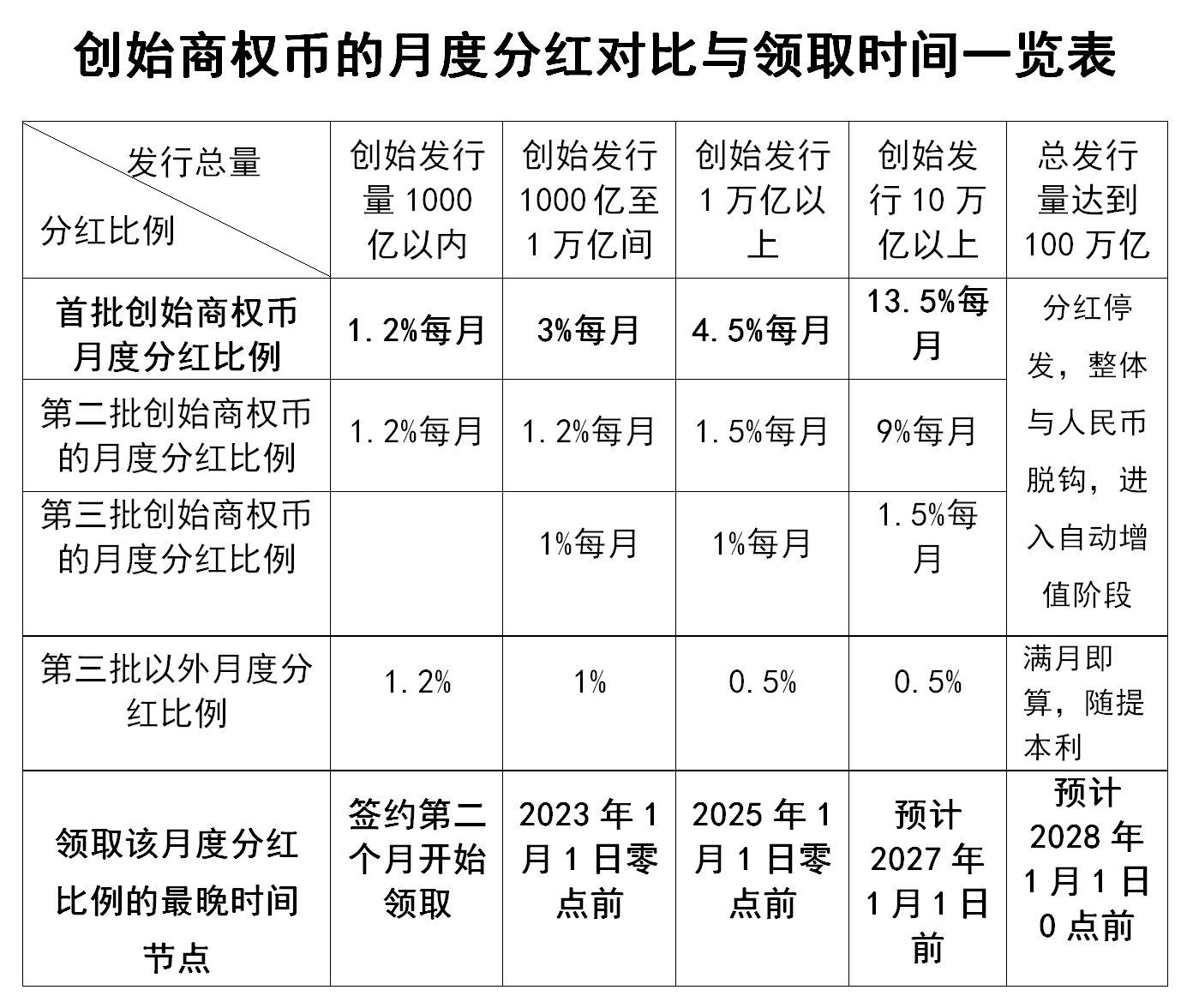 创始商权币的月度分红对比与领取时间一览表

| 发行总量 分红比例 | 创始发行量 1000 亿以内 | 创始发行 1000 亿至 1 万亿间 | 创始发行 1 万亿以上 | 创始发行 10 万亿以上 | 总发行量达到 100 万亿 |
|---|---|---|---|---|---|
| 首批创始商权币月度分红比例 | 1.2%每月 | 3%每月 | 4.5%每月 | 13.5%每月 | 分红停发，整体与人民币脱钩，进入自动增值阶段 |
| 第二批创始商权币的月度分红比例 | 1.2%每月 | 1.2%每月 | 1.5%每月 | 9%每月 | |
| 第三批创始商权币的月度分红比例 | | 1%每月 | 1%每月 | 1.5%每月 | |
| 第三批以外月度分红比例 | 1.2% | 1% | 0.5% | 0.5% | 满月即算，随提本利 |
| 领取该月度分红比例的最晚时间节点 | 签约第二个月开始领取 | 2023 年 1 月 1 日零点前 | 2025 年 1 月 1 日零点前 | 预计 2027 年 1 月 1 日前 | 预计 2028 年 1 月 1 日 0 点前 |